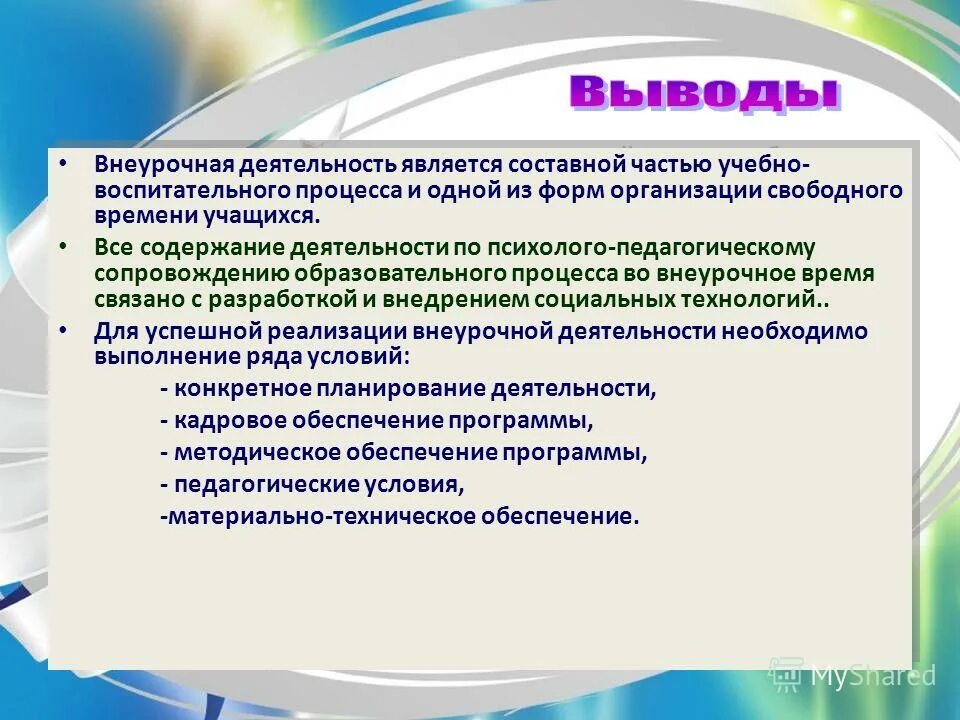 Выводы

• Внеурочная деятельность является составной частью учебно-воспитательного процесса и одной из форм организации свободного времени учащихся.

• Все содержание деятельности по психолого-педагогическому сопровождению образовательного процесса во внеурочное время связано с разработкой и внедрением социальных технологий..

• Для успешной реализации внеурочной деятельности необходимо выполнение ряда условий:
- конкретное планирование деятельности,
- кадровое обеспечение программы,
- методическое обеспечение программы,
- педагогические условия,
-материально-техническое обеспечение.

MyShared